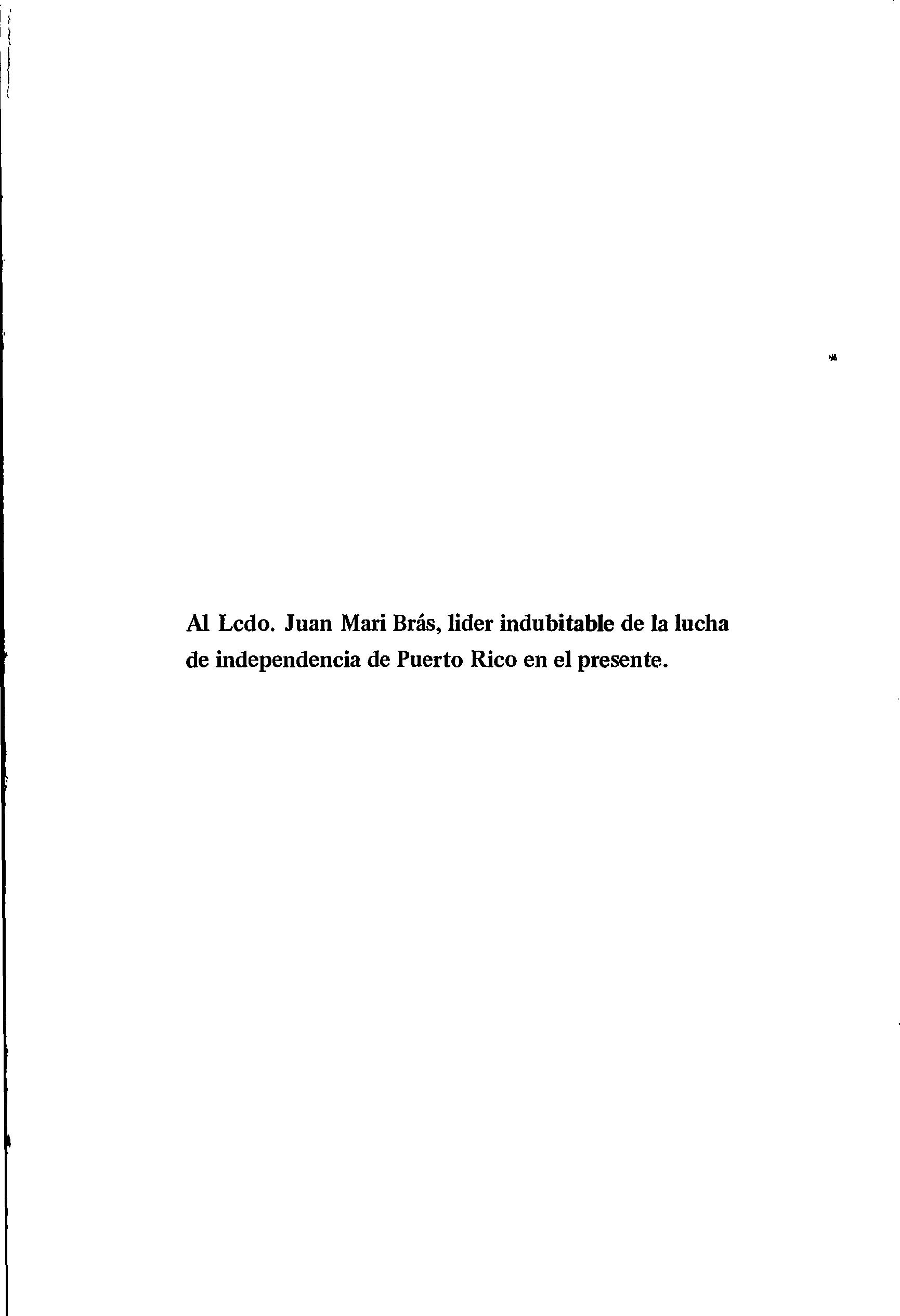 Al Lcdo. Juan Mari Brás, lider indubitable de la lucha de independencia de Puerto Rico en el presente.